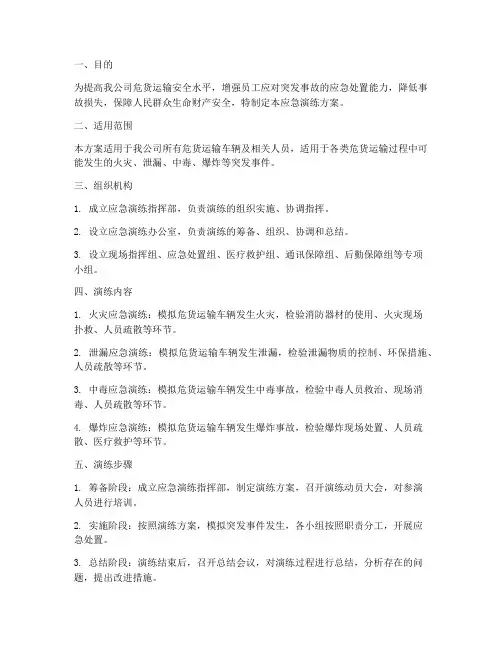 一、目的

为提高我公司危货运输安全水平，增强员工应对突发事故的应急处置能力，降低事故损失，保障人民群众生命财产安全，特制定本应急演练方案。

二、适用范围

本方案适用于我公司所有危货运输车辆及相关人员，适用于各类危货运输过程中可能发生的火灾、泄漏、中毒、爆炸等突发事件。

三、组织机构

1. 成立应急演练指挥部，负责演练的组织实施、协调指挥。

2. 设立应急演练办公室，负责演练的筹备、组织、协调和总结。

3. 设立现场指挥组、应急处置组、医疗救护组、通讯保障组、后勤保障组等专项小组。

四、演练内容

1. 火灾应急演练：模拟危货运输车辆发生火灾，检验消防器材的使用、火灾现场扑救、人员疏散等环节。

2. 泄漏应急演练：模拟危货运输车辆发生泄漏，检验泄漏物质的控制、环保措施、人员疏散等环节。

3. 中毒应急演练：模拟危货运输车辆发生中毒事故，检验中毒人员救治、现场消毒、人员疏散等环节。

4. 爆炸应急演练：模拟危货运输车辆发生爆炸事故，检验爆炸现场处置、人员疏散、医疗救护等环节。

五、演练步骤

1. 筹备阶段：成立应急演练指挥部，制定演练方案，召开演练动员大会，对参演人员进行培训。

2. 实施阶段：按照演练方案，模拟突发事件发生，各小组按照职责分工，开展应急处置。

3. 总结阶段：演练结束后，召开总结会议，对演练过程进行总结，分析存在的问题，提出改进措施。